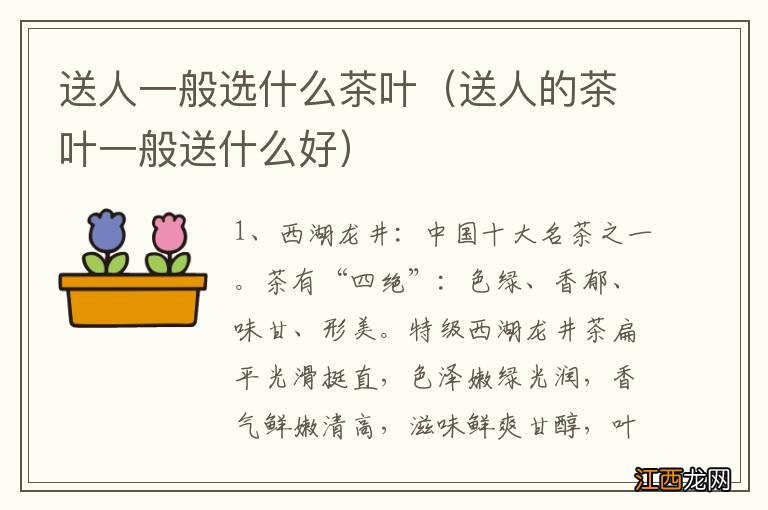 送人一般选什么茶叶（送人的茶叶一般送什么好）

1、西湖龙井：中国十大名茶之一。茶有“四绝”：色绿、香郁、味甘、形美。特级西湖龙井茶扁平光滑挺直，色泽嫩绿光润，香气鲜嫩清高，滋味鲜爽甘醇，叶

江西龙网